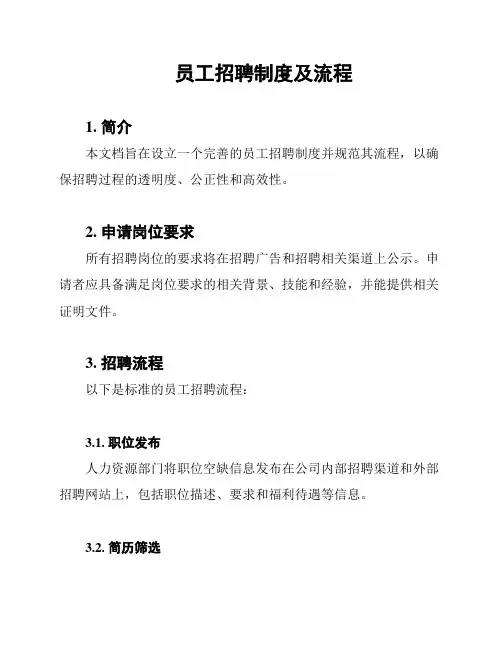 员工招聘制度及流程

1. 简介

本文档旨在设立一个完善的员工招聘制度并规范其流程，以确保招聘过程的透明度、公正性和高效性。

2. 申请岗位要求

所有招聘岗位的要求将在招聘广告和招聘相关渠道上公示。申请者应具备满足岗位要求的相关背景、技能和经验，并能提供相关证明文件。

3. 招聘流程

以下是标准的员工招聘流程：

3.1. 职位发布

人力资源部门将职位空缺信息发布在公司内部招聘渠道和外部招聘网站上，包括职位描述、要求和福利待遇等信息。

3.2. 简历筛选